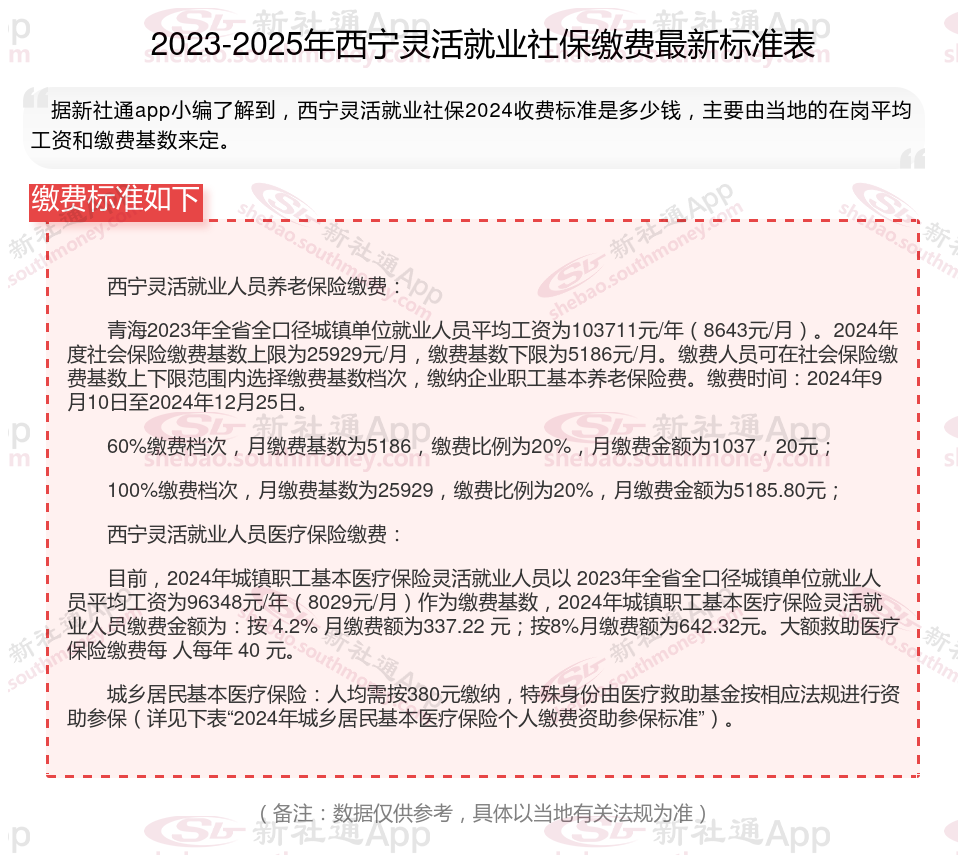 2023-2025年西宁灵活就业社保缴费最新标准表

据新社通app小编了解到，西宁灵活就业社保2024收费标准是多少钱，主要由当地的在岗平均工资和缴费基数来定。

缴费标准如下

西宁灵活就业人员养老保险缴费：

青海2023年全省全口径城镇单位就业人员平均工资为103711元/年（8643元/月）。2024年度社会保险缴费基数上限为25929元/月，缴费基数下限为5186元/月。缴费人员可在社会保险缴费基数上下限范围内选择缴费基数档次，缴纳企业职工基本养老保险费。缴费时间：2024年9月10日至2024年12月25日。

60%缴费档次，月缴费基数为5186，缴费比例为20%，月缴费金额为1037，20元；

100%缴费档次，月缴费基数为25929，缴费比例为20%，月缴费金额为5185.80元；

西宁灵活就业人员医疗保险缴费：

目前，2024年城镇职工基本医疗保险灵活就业人员以 2023年全省全口径城镇单位就业人员平均工资为96348元/年（8029元/月）作为缴费基数，2024年城镇职工基本医疗保险灵活就业人员缴费金额为：按 4.2% 月缴费额为337.22 元；按8%月缴费额为642.32元。大额救助医疗保险缴费每 人每年 40 元。

城乡居民基本医疗保险：人均需按380元缴纳，特殊身份由医疗救助基金按相应法规进行资助参保（详见下表“2024年城乡居民基本医疗保险个人缴费资助参保标准”）。

（备注：数据仅供参考，具体以当地有关法规为准）

新社通App
shebao.southmoney.com